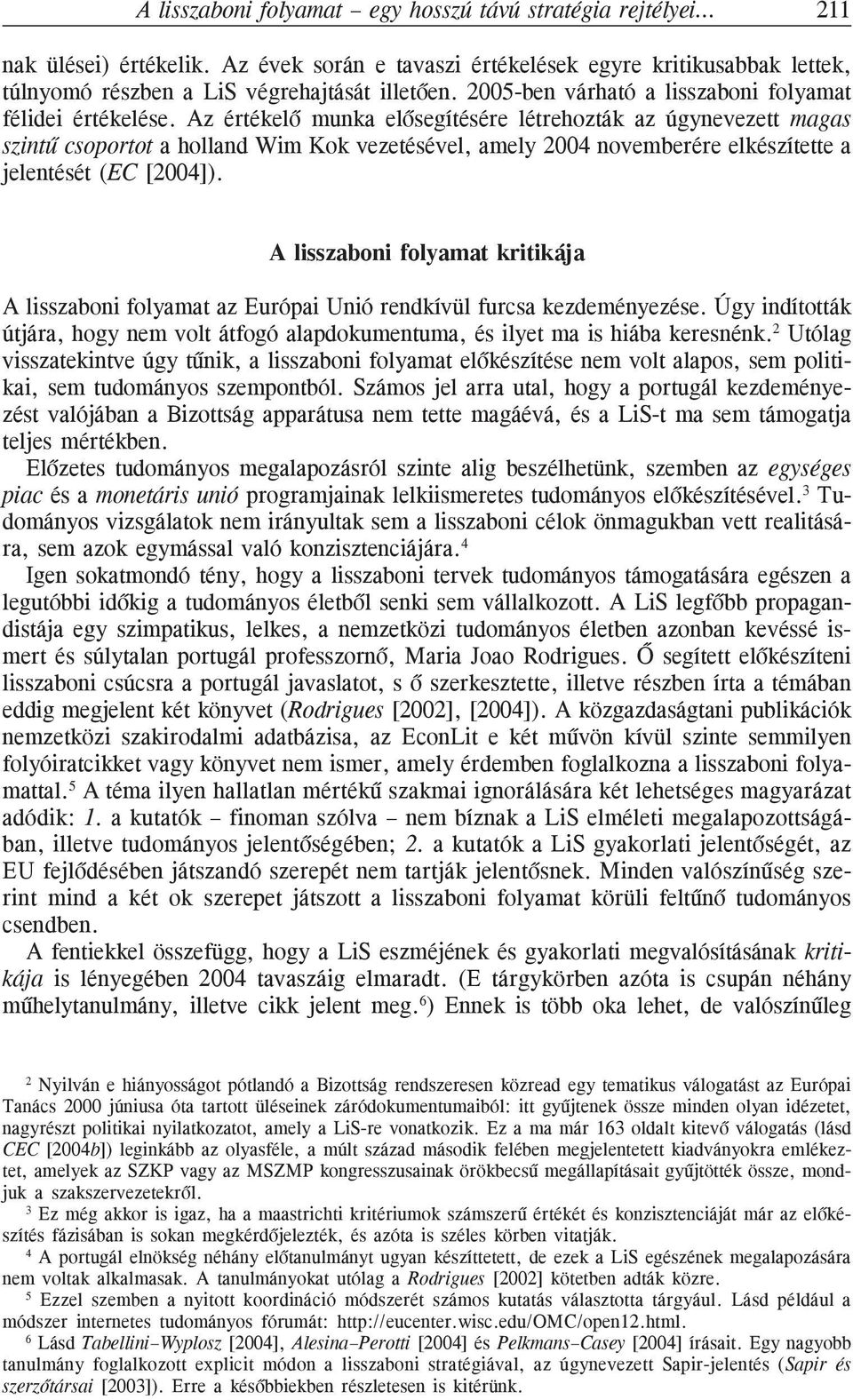 A lisszaboni folyamat – egy hosszú távú stratégia rejtélyei... 211

nak ülései) értékelik. Az évek során e tavaszi értékelések egyre kritikusabbak lettek, túlnyomó részben a LiS végrehajtását illetően. 2005-ben várható a lisszaboni folyamat félidei értékelése. Az értékelő munka elősegítésére létrehozták az úgynevezett magas szintű csoportot a holland Wim Kok vezetésével, amely 2004 novemberére elkészítette a jelentését (EC [2004]).

A lisszaboni folyamat kritikája

A lisszaboni folyamat az Európai Unió rendkívül furcsa kezdeményezése. Úgy indították útjára, hogy nem volt átfogó alapdokumentuma, és ilyet ma is hiába keresnénk.$^2$ Utólag visszatekintve úgy tűnik, a lisszaboni folyamat előkészítése nem volt alapos, sem politikai, sem tudományos szempontból. Számos jel arra utal, hogy a portugál kezdeményezést valójában a Bizottság apparátusa nem tette magáévá, és a LiS-t ma sem támogatja teljes mértékben.

Előzetes tudományos megalapozásról szinte alig beszélhetünk, szemben az egységes piac és a monetáris unió programjainak lelkiismeretes tudományos előkészítésével.$^3$ Tudományos vizsgálatok nem irányultak sem a lisszaboni célok önmagukban vett realitására, sem azok egymással való konzisztenciájára.$^4$

Igen sokatmondó tény, hogy a lisszaboni tervek tudományos támogatására egészen a legutóbbi időkig a tudományos életből senki sem vállalkozott. A LiS legfőbb propagandistája egy szimpatikus, lelkes, a nemzetközi tudományos életben azonban kevéssé ismert és súlytalan portugál professzornő, Maria Joao Rodrigues. Ő segített előkészíteni lisszaboni csúcsra a portugál javaslatot, s ő szerkesztette, illetve részben írta a témában eddig megjelent két könyvet (Rodrigues [2002], [2004]). A közgazdaságtani publikációk nemzetközi szakirodalmi adatbázisa, az EconLit e két művön kívül szinte semmilyen folyóiratcikket vagy könyvet nem ismer, amely érdemben foglalkozna a lisszaboni folyamattal.$^5$ A téma ilyen hallatlan mértékű szakmai ignorálására két lehetséges magyarázat adódik: 1. a kutatók – finoman szólva – nem bíznak a LiS elméleti megalapozottságában, illetve tudományos jelentőségében; 2. a kutatók a LiS gyakorlati jelentőségét, az EU fejlődésében játszandó szerepét nem tartják jelentősnek. Minden valószínűség szerint mind a két ok szerepet játszott a lisszaboni folyamat körüli feltűnő tudományos csendben.

A fentiekkel összefügg, hogy a LiS eszméjének és gyakorlati megvalósításának kritikája is lényegében 2004 tavaszáig elmaradt. (E tárgykörben azóta is csupán néhány műhelytanulmány, illetve cikk jelent meg.$^6$) Ennek is több oka lehet, de valószínűleg

$^2$ Nyilván e hiányosságot pótlandó a Bizottság rendszeresen közread egy tematikus válogatást az Európai Tanács 2000 júniusa óta tartott üléseinek záródokumentumaiból: itt gyűjtenek össze minden olyan idézetet, nagyrészt politikai nyilatkozatot, amely a LiS-re vonatkozik. Ez a ma már 163 oldalt kitevő válogatás (lásd CEC [2004b]) leginkább az olyasféle, a múlt század második felében megjelentetett kiadványokra emlékeztet, amelyek az SZKP vagy az MSZMP kongresszusainak örökbecsű megállapításait gyűjtötték össze, mondjuk a szakszervezetekről.

$^3$ Ez még akkor is igaz, ha a maastrichti kritériumok számszerű értékét és konzisztenciáját már az előkészítés fázisában is sokan megkérdőjelezték, és azóta is széles körben vitatják.

$^4$ A portugál elnökség néhány előtanulmányt ugyan készíttetett, de ezek a LiS egészének megalapozására nem voltak alkalmasak. A tanulmányokat utólag a Rodrigues [2002] kötetben adták közre.

$^5$ Ezzel szemben a nyitott koordináció módszerét számos kutatás választotta tárgyául. Lásd például a módszer internetes tudományos fórumát: http://eucenter.wisc.edu/OMC/open12.html.

$^6$ Lásd Tabellini–Wyplosz [2004], Alesina–Perotti [2004] és Pelkmans–Casey [2004] írásait. Egy nagyobb tanulmány foglalkozott explicit módon a lisszaboni stratégiával, az úgynevezett Sapir-jelentés (Sapir és szerzőtársai [2003]). Erre a későbbiekben részletesen is kitérünk.